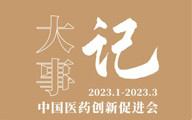 大事记

2023.1-2023.3

中国医药创新促进会